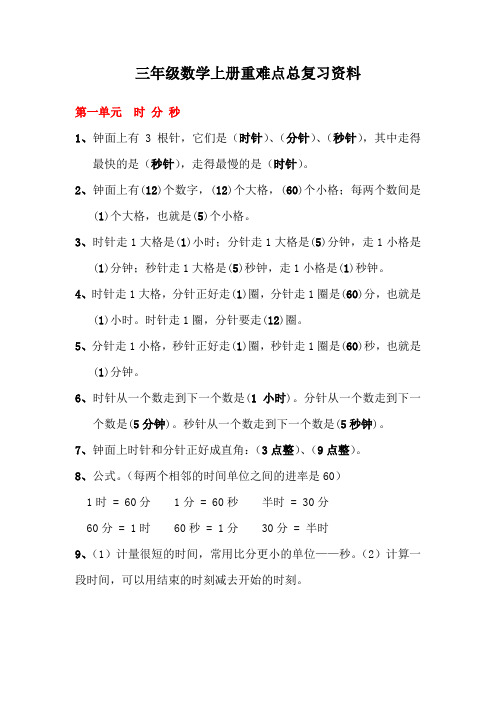 三年级数学上册重难点总复习资料

第一单元　时 分 秒

1、钟面上有 3 根针，它们是（时针）、（分针）、（秒针），其中走得最快的是（秒针），走得最慢的是（时针）。

2、钟面上有(12)个数字，(12)个大格，(60)个小格；每两个数间是(1)个大格，也就是(5)个小格。

3、时针走 1 大格是(1)小时；分针走 1 大格是(5)分钟，走 1 小格是(1)分钟；秒针走 1 大格是(5)秒钟，走 1 小格是(1)秒钟。

4、时针走 1 大格，分针正好走(1)圈，分针走 1 圈是(60)分，也就是(1)小时。时针走 1 圈，分针要走(12)圈。

5、分针走 1 小格，秒针正好走(1)圈，秒针走 1 圈是(60)秒，也就是(1)分钟。

6、时针从一个数走到下一个数是(1 小时)。分针从一个数走到下一个数是(5 分钟)。秒针从一个数走到下一个数是(5 秒钟)。

7、钟面上时针和分针正好成直角：(3 点整)、(9 点整)。

8、公式。（每两个相邻的时间单位之间的进率是 60）

1 时 = 60 分　　1 分 = 60 秒　　半时 = 30 分

60 分 = 1 时　　60 秒 = 1 分　　30 分 = 半时

9、（1）计量很短的时间，常用比分更小的单位——秒。（2）计算一段时间，可以用结束的时刻减去开始的时刻。